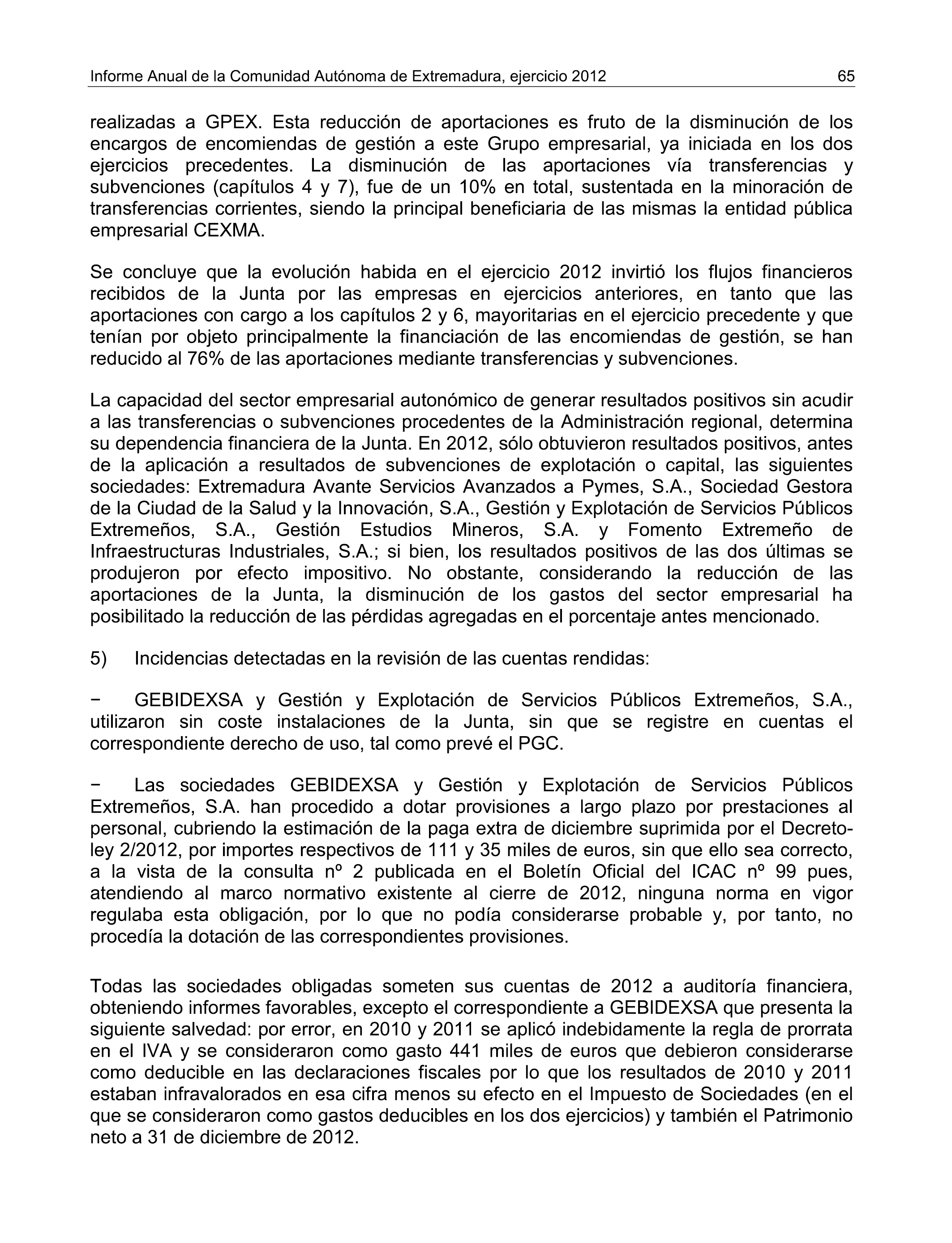 Informe Anual de la Comunidad Autónoma de Extremadura, ejercicio 2012 65

realizadas a GPEX. Esta reducción de aportaciones es fruto de la disminución de los encargos de encomiendas de gestión a este Grupo empresarial, ya iniciada en los dos ejercicios precedentes. La disminución de las aportaciones vía transferencias y subvenciones (capítulos 4 y 7), fue de un 10% en total, sustentada en la minoración de transferencias corrientes, siendo la principal beneficiaria de las mismas la entidad pública empresarial CEXMA.

Se concluye que la evolución habida en el ejercicio 2012 invirtió los flujos financieros recibidos de la Junta por las empresas en ejercicios anteriores, en tanto que las aportaciones con cargo a los capítulos 2 y 6, mayoritarias en el ejercicio precedente y que tenían por objeto principalmente la financiación de las encomiendas de gestión, se han reducido al 76% de las aportaciones mediante transferencias y subvenciones.

La capacidad del sector empresarial autonómico de generar resultados positivos sin acudir a las transferencias o subvenciones procedentes de la Administración regional, determina su dependencia financiera de la Junta. En 2012, sólo obtuvieron resultados positivos, antes de la aplicación a resultados de subvenciones de explotación o capital, las siguientes sociedades: Extremadura Avante Servicios Avanzados a Pymes, S.A., Sociedad Gestora de la Ciudad de la Salud y la Innovación, S.A., Gestión y Explotación de Servicios Públicos Extremeños, S.A., Gestión Estudios Mineros, S.A. y Fomento Extremeño de Infraestructuras Industriales, S.A.; si bien, los resultados positivos de las dos últimas se produjeron por efecto impositivo. No obstante, considerando la reducción de las aportaciones de la Junta, la disminución de los gastos del sector empresarial ha posibilitado la reducción de las pérdidas agregadas en el porcentaje antes mencionado.

5) Incidencias detectadas en la revisión de las cuentas rendidas:

− GEBIDEXSA y Gestión y Explotación de Servicios Públicos Extremeños, S.A., utilizaron sin coste instalaciones de la Junta, sin que se registre en cuentas el correspondiente derecho de uso, tal como prevé el PGC.

− Las sociedades GEBIDEXSA y Gestión y Explotación de Servicios Públicos Extremeños, S.A. han procedido a dotar provisiones a largo plazo por prestaciones al personal, cubriendo la estimación de la paga extra de diciembre suprimida por el Decreto-ley 2/2012, por importes respectivos de 111 y 35 miles de euros, sin que ello sea correcto, a la vista de la consulta nº 2 publicada en el Boletín Oficial del ICAC nº 99 pues, atendiendo al marco normativo existente al cierre de 2012, ninguna norma en vigor regulaba esta obligación, por lo que no podía considerarse probable y, por tanto, no procedía la dotación de las correspondientes provisiones.

Todas las sociedades obligadas someten sus cuentas de 2012 a auditoría financiera, obteniendo informes favorables, excepto el correspondiente a GEBIDEXSA que presenta la siguiente salvedad: por error, en 2010 y 2011 se aplicó indebidamente la regla de prorrata en el IVA y se consideraron como gasto 441 miles de euros que debieron considerarse como deducible en las declaraciones fiscales por lo que los resultados de 2010 y 2011 estaban infravalorados en esa cifra menos su efecto en el Impuesto de Sociedades (en el que se consideraron como gastos deducibles en los dos ejercicios) y también el Patrimonio neto a 31 de diciembre de 2012.